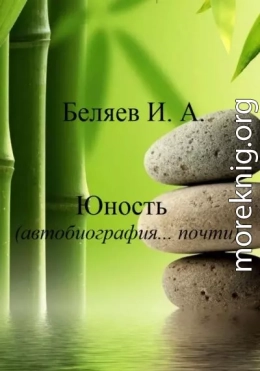 Беляев И. А.

Юность
(автобиография... почти)

moreknig.org